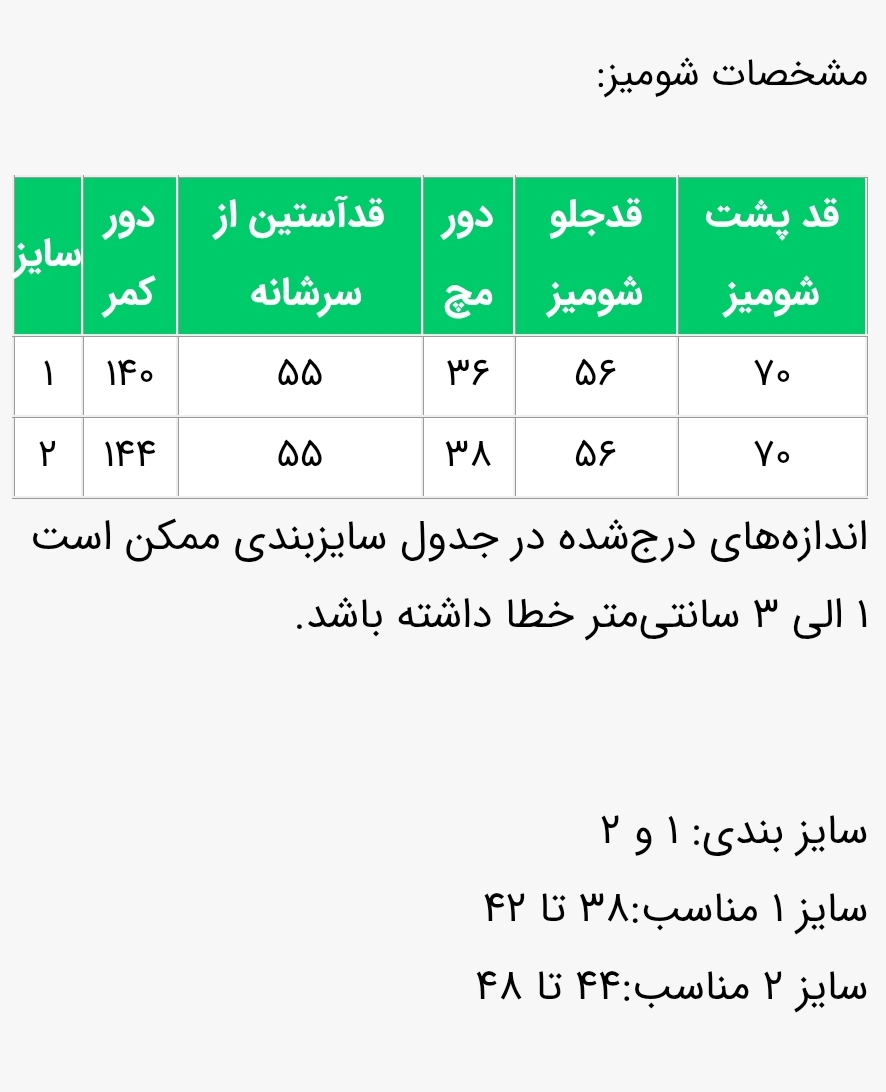 مشخصات شومیز:

| قد پشت شومیز | قدجلو شومیز | دور مچ | قدآستین از سرشانه | دور کمر | سایز |
|---|---|---|---|---|---|
| ۷۰ | ۵۶ | ۳۶ | ۵۵ | ۱۴۰ | ۱ |
| ۷۰ | ۵۶ | ۳۸ | ۵۵ | ۱۴۴ | ۲ |

اندازه‌های درج‌شده در جدول سایزبندی ممکن است ۱ الی ۳ سانتی‌متر خطا داشته باشد.

سایز بندی: ۱ و ۲

سایز ۱ مناسب:۳۸ تا ۴۲

سایز ۲ مناسب:۴۴ تا ۴۸